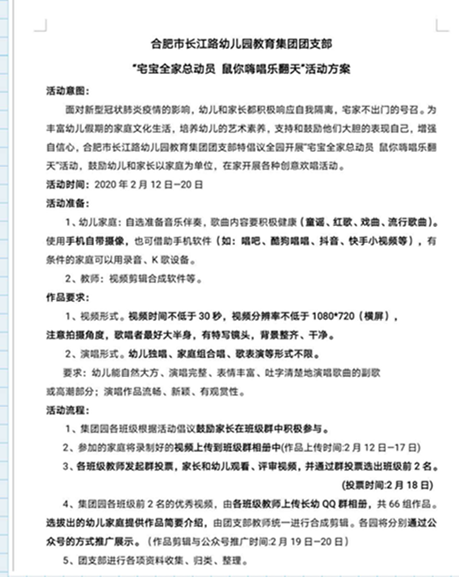 合肥市长江路幼儿园教育集团团支部

“宅宝全家总动员 鼠你嗨唱乐翻天”活动方案

活动意图：

面对新型冠状肺炎疫情的影响，幼儿和家长都积极响应自我隔离，宅家不出门的号召。为丰富幼儿假期的家庭文化生活，培养幼儿的艺术素养，支持和鼓励他们大胆的表现自己，增强自信心，合肥市长江路幼儿园教育集团团支部特倡议全园开展“宅宝全家总动员 鼠你嗨唱乐翻天”活动，鼓励幼儿和家长以家庭为单位，在家开展各种创意欢唱活动。

活动时间：2020 年 2 月 12 日—20 日

活动准备：

1、幼儿家庭：自选准备音乐伴奏，歌曲内容要积极健康（童谣、红歌、戏曲、流行歌曲）。使用手机自带摄像，也可借助手机软件（如：唱吧、酷狗唱唱、抖音、快手小视频等），有条件的家庭可以用录音、K 歌设备。

2、教师：视频剪辑合成软件等。

作品要求：

1、视频形式。视频时间不低于 30 秒，视频分辨率不低于 1080*720（横屏），注意拍摄角度，歌唱者最好大半身，有特写镜头，背景整齐、干净。

2、演唱形式。幼儿独唱、家庭组合唱、歌表演等形式不限。

要求：幼儿能自然大方、演唱完整、表情丰富、吐字清楚地演唱歌曲的副歌或高潮部分；演唱作品流畅、新颖、有观赏性。

活动流程：

1、集团园各班级根据活动倡议鼓励家长在班级群中积极参与。

2、参加的家庭将录制好的视频上传到班级群相册中(作品上传时间:2 月 12 日—17 日)

3、各班级教师发起群投票，家长和幼儿观看、评审视频，并通过群投票选出班级前 2 名。

(投票时间:2 月 18 日)

4、集团园各班级前 2 名的优秀视频，由各班级教师上传长幼 QQ 群相册，共 66 组作品。选拔出的幼儿家庭提供作品简要介绍，由团支部教师统一进行合成剪辑。各园将分别通过公众号的方式推广展示。（作品剪辑与公众号推广时间:2 月 19 日—20 日）

5、团支部进行各项资料收集、归类、整理。